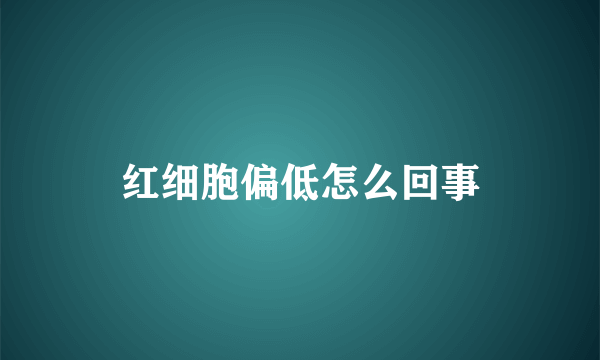 红细胞偏低怎么回事